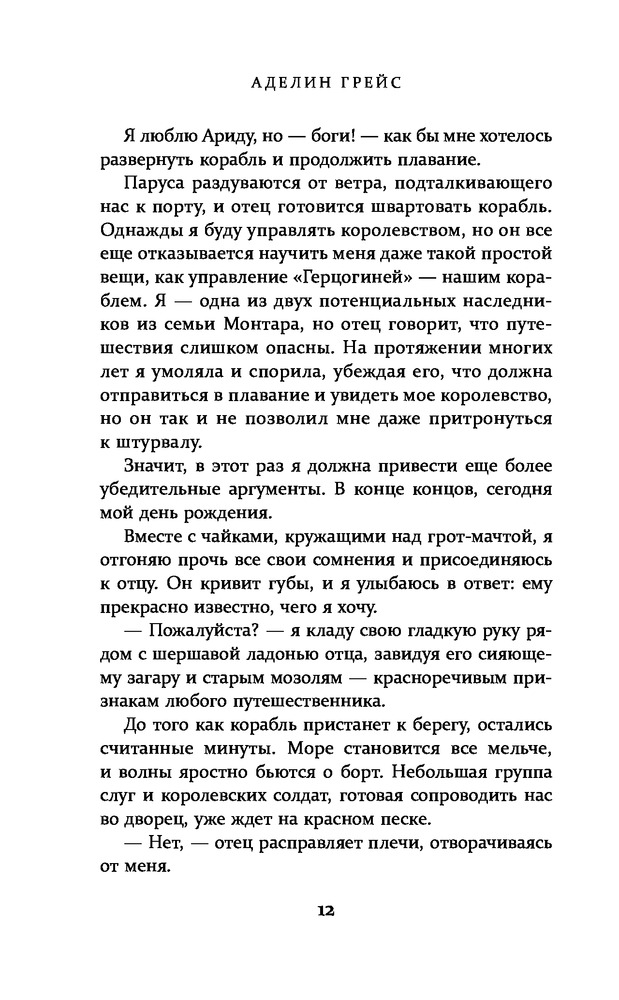 АДЕЛИН ГРЕЙС

Я люблю Ариду, но — боги! — как бы мне хотелось развернуть корабль и продолжить плавание.

Паруса раздуваются от ветра, подталкивающего нас к порту, и отец готовится швартовать корабль. Однажды я буду управлять королевством, но он все еще отказывается научить меня даже такой простой вещи, как управление «Герцогиней» — нашим кораблем. Я — одна из двух потенциальных наследников из семьи Монтара, но отец говорит, что путешествия слишком опасны. На протяжении многих лет я умоляла и спорила, убеждая его, что должна отправиться в плавание и увидеть мое королевство, но он так и не позволил мне даже притронуться к штурвалу.

Значит, в этот раз я должна привести еще более убедительные аргументы. В конце концов, сегодня мой день рождения.

Вместе с чайками, кружащими над грот-мачтой, я отгоняю прочь все свои сомнения и присоединяюсь к отцу. Он кривит губы, и я улыбаюсь в ответ: ему прекрасно известно, чего я хочу.

— Пожалуйста? — я кладу свою гладкую руку рядом с шершавой ладонью отца, завидуя его сияющему загару и старым мозолям — красноречивым признакам любого путешественника.

До того как корабль пристанет к берегу, остались считанные минуты. Море становится все мельче, и волны яростно бьются о борт. Небольшая группа слуг и королевских солдат, готовая сопроводить нас во дворец, уже ждет на красном песке.

— Нет, — отец расправляет плечи, отворачиваясь от меня.

12